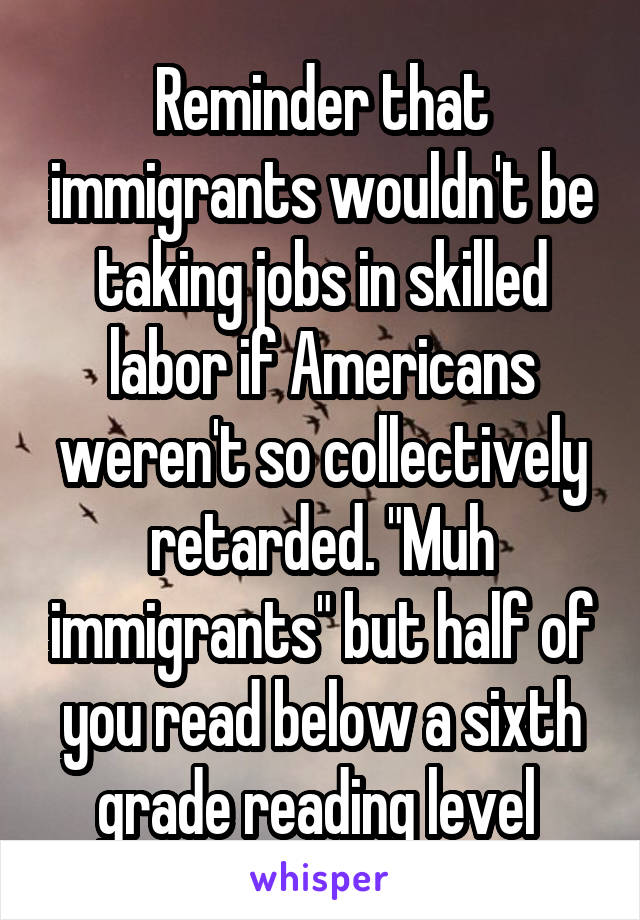 Reminder that immigrants wouldn't be taking jobs in skilled labor if Americans weren't so collectively retarded. "Muh immigrants" but half of you read below a sixth grade reading level

whisper